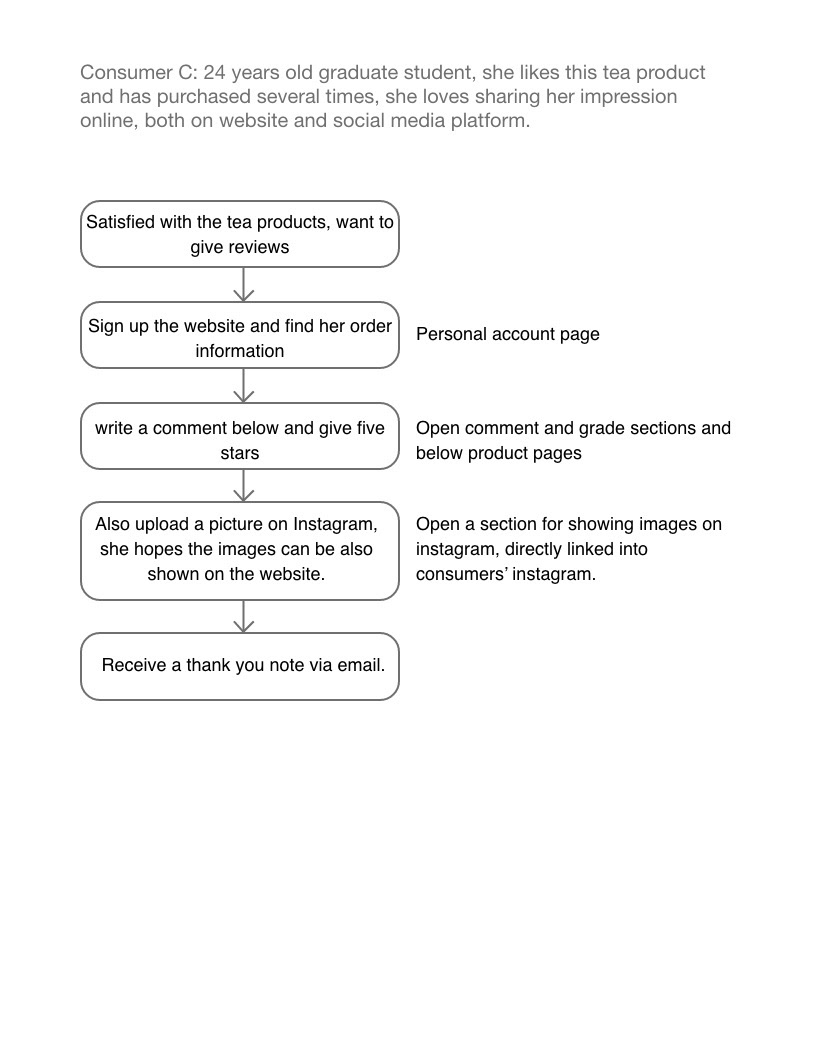 Consumer C: 24 years old graduate student, she likes this tea product and has purchased several times, she loves sharing her impression online, both on website and social media platform.

Satisfied with the tea products, want to give reviews

Sign up the website and find her order information

Personal account page

write a comment below and give five stars

Open comment and grade sections and below product pages

Also upload a picture on Instagram, she hopes the images can be also shown on the website.

Open a section for showing images on instagram, directly linked into consumers' instagram.

Receive a thank you note via email.